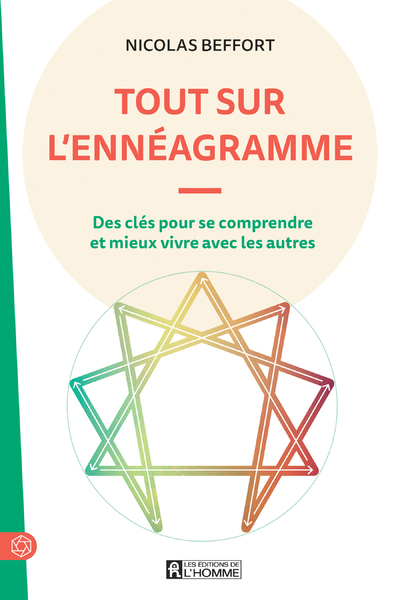 NICOLAS BEFFORT

TOUT SUR L'ENNÉAGRAMME

Des clés pour se comprendre et mieux vivre avec les autres

LES EDITIONS DE L'HOMME